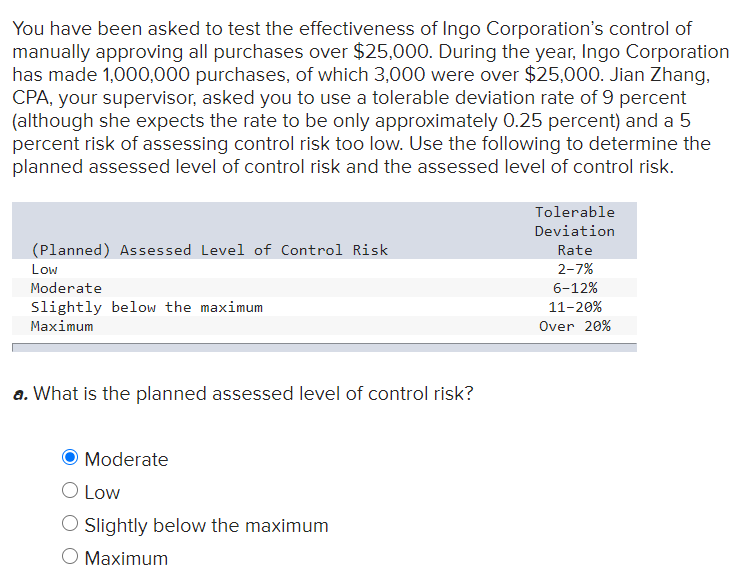 You have been asked to test the effectiveness of Ingo Corporation's control of manually approving all purchases over \$25,000. During the year, Ingo Corporation has made 1,000,000 purchases, of which 3,000 were over \$25,000. Jian Zhang, CPA, your supervisor, asked you to use a tolerable deviation rate of 9 percent (although she expects the rate to be only approximately 0.25 percent) and a 5 percent risk of assessing control risk too low. Use the following to determine the planned assessed level of control risk and the assessed level of control risk.

| (Planned) Assessed Level of Control Risk | Tolerable Deviation Rate |
|---|---|
| Low | 2-7% |
| Moderate | 6-12% |
| Slightly below the maximum | 11-20% |
| Maximum | Over 20% |

a. What is the planned assessed level of control risk?

Moderate
Low
Slightly below the maximum
Maximum